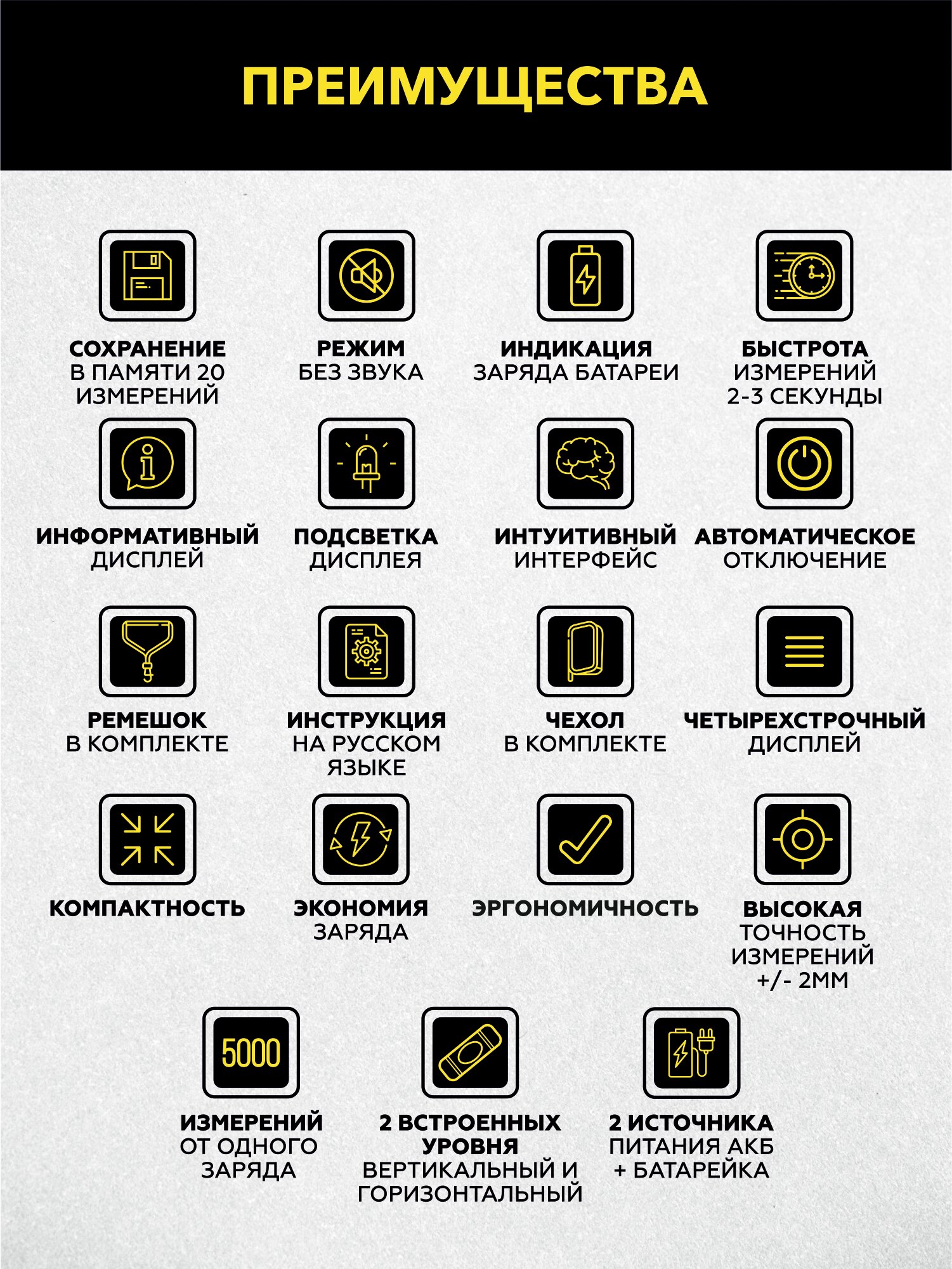 ПРЕИМУЩЕСТВА

СОХРАНЕНИЕ В ПАМЯТИ 20 ИЗМЕРЕНИЙ

РЕЖИМ БЕЗ ЗВУКА

ИНДИКАЦИЯ ЗАРЯДА БАТАРЕИ

БЫСТРОТА ИЗМЕРЕНИЙ 2-3 СЕКУНДЫ

ИНФОРМАТИВНЫЙ ДИСПЛЕЙ

ПОДСВЕТКА ДИСПЛЕЯ

ИНТУИТИВНЫЙ ИНТЕРФЕЙС

АВТОМАТИЧЕСКОЕ ОТКЛЮЧЕНИЕ

РЕМЕШОК В КОМПЛЕКТЕ

ИНСТРУКЦИЯ НА РУССКОМ ЯЗЫКЕ

ЧЕХОЛ В КОМПЛЕКТЕ

ЧЕТЫРЕХСТРОЧНЫЙ ДИСПЛЕЙ

КОМПАКТНОСТЬ

ЭКОНОМИЯ ЗАРЯДА

ЭРГОНОМИЧНОСТЬ

ВЫСОКАЯ ТОЧНОСТЬ ИЗМЕРЕНИЙ +/- 2ММ

5000

ИЗМЕРЕНИЙ ОТ ОДНОГО ЗАРЯДА

2 ВСТРОЕННЫХ УРОВНЯ ВЕРТИКАЛЬНЫЙ И ГОРИЗОНТАЛЬНЫЙ

2 ИСТОЧНИКА ПИТАНИЯ АКБ + БАТАРЕЙКА